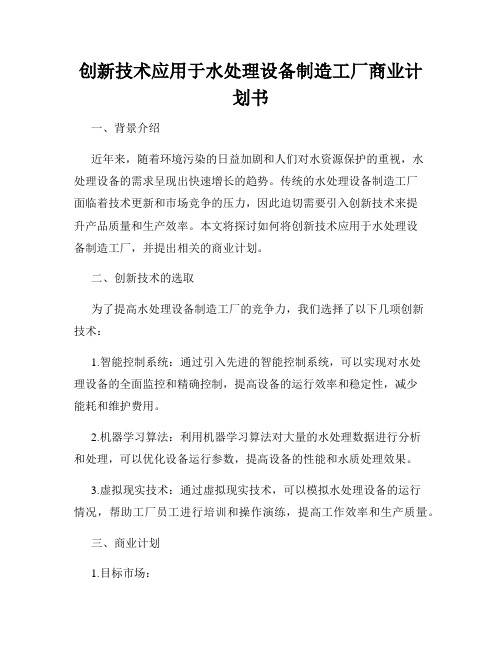 创新技术应用于水处理设备制造工厂商业计划书

一、背景介绍

近年来，随着环境污染的日益加剧和人们对水资源保护的重视，水处理设备的需求呈现出快速增长的趋势。传统的水处理设备制造工厂面临着技术更新和市场竞争的压力，因此迫切需要引入创新技术来提升产品质量和生产效率。本文将探讨如何将创新技术应用于水处理设备制造工厂，并提出相关的商业计划。

二、创新技术的选取

为了提高水处理设备制造工厂的竞争力，我们选择了以下几项创新技术：

1.智能控制系统：通过引入先进的智能控制系统，可以实现对水处理设备的全面监控和精确控制，提高设备的运行效率和稳定性，减少能耗和维护费用。

2.机器学习算法：利用机器学习算法对大量的水处理数据进行分析和处理，可以优化设备运行参数，提高设备的性能和水质处理效果。

3.虚拟现实技术：通过虚拟现实技术，可以模拟水处理设备的运行情况，帮助工厂员工进行培训和操作演练，提高工作效率和生产质量。

三、商业计划

1.目标市场：